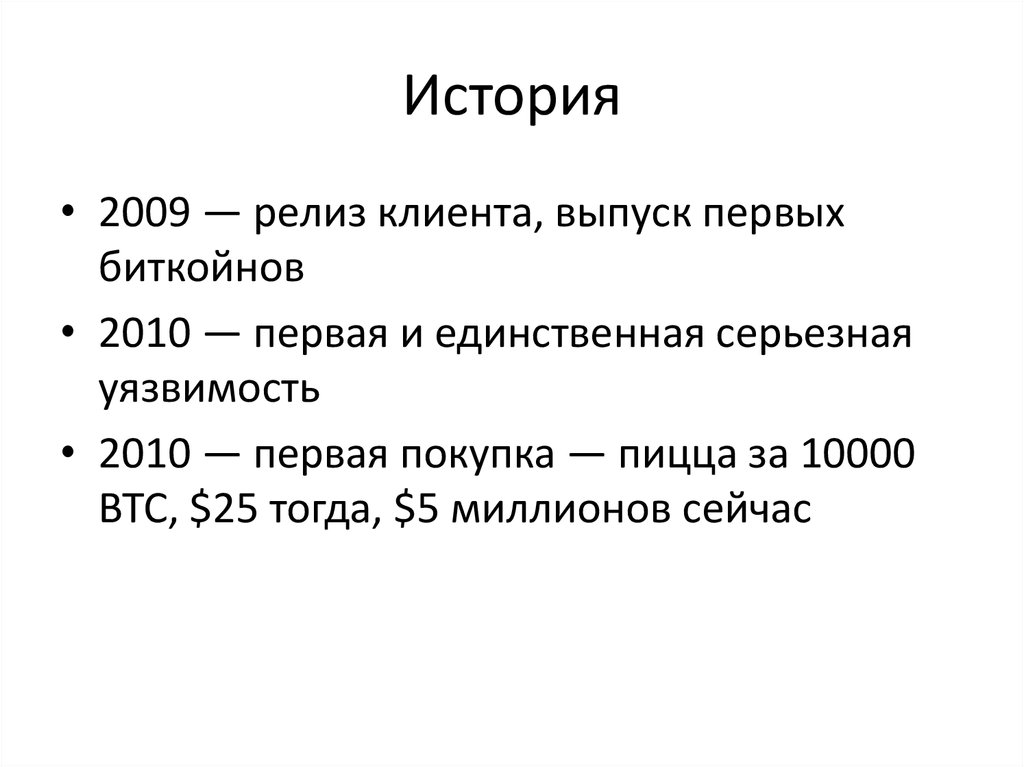 История

• 2009 — релиз клиента, выпуск первых биткойнов
• 2010 — первая и единственная серьезная уязвимость
• 2010 — первая покупка — пицца за 10000 BTC, \$25 тогда, \$5 миллионов сейчас